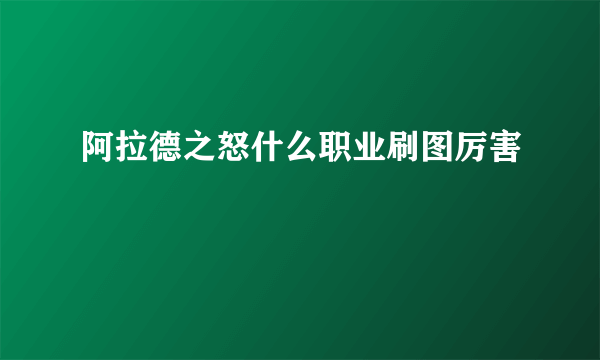 阿拉德之怒什么职业刷图厉害